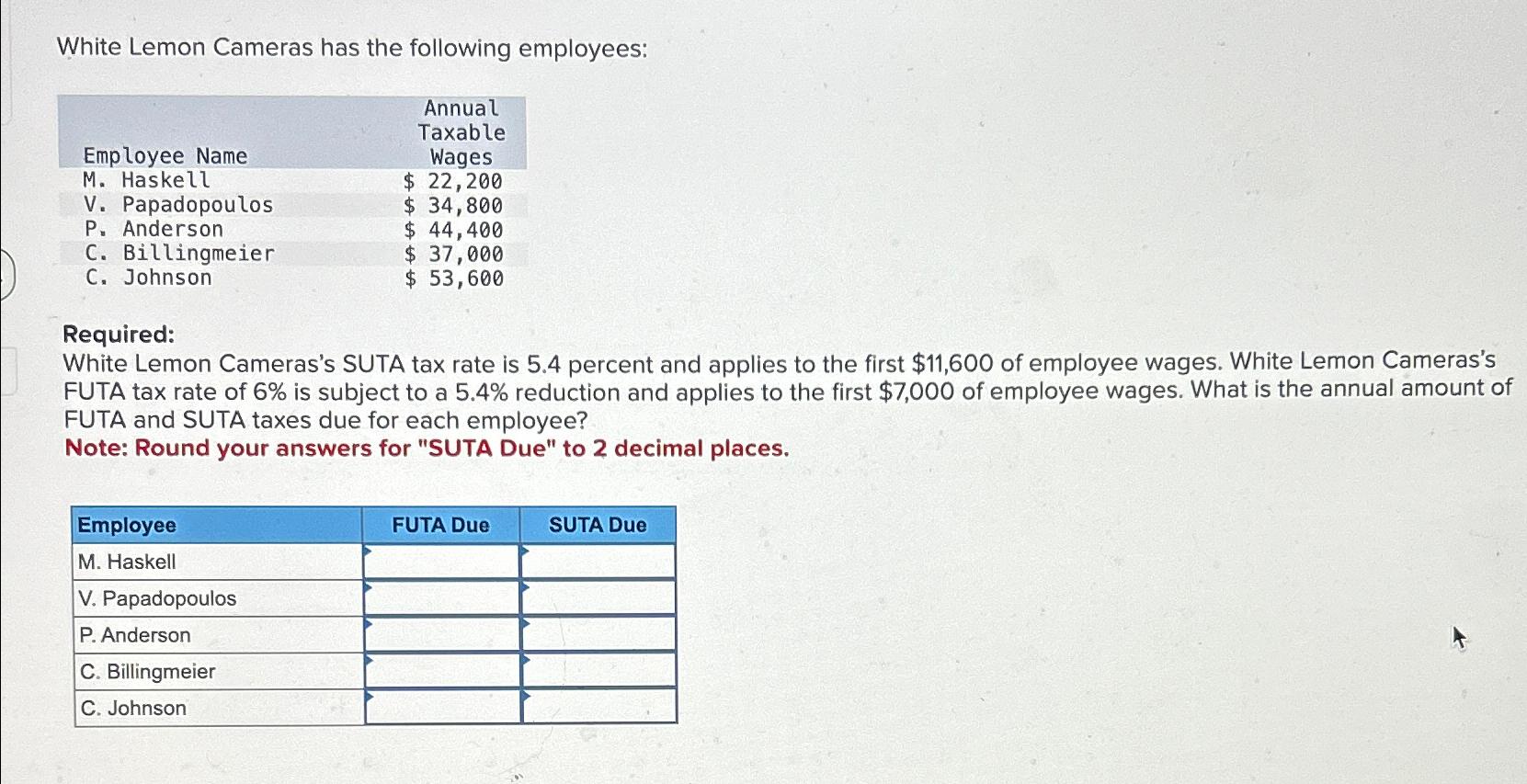 White Lemon Cameras has the following employees:

| Employee Name | Annual Taxable Wages |
|---|---|
| M. Haskell | \$ 22,200 |
| V. Papadopoulos | \$ 34,800 |
| P. Anderson | \$ 44,400 |
| C. Billingmeier | \$ 37,000 |
| C. Johnson | \$ 53,600 |

Required:
White Lemon Cameras's SUTA tax rate is 5.4 percent and applies to the first \$11,600 of employee wages. White Lemon Cameras's FUTA tax rate of 6% is subject to a 5.4% reduction and applies to the first \$7,000 of employee wages. What is the annual amount of FUTA and SUTA taxes due for each employee?
Note: Round your answers for "SUTA Due" to 2 decimal places.

| Employee | FUTA Due | SUTA Due |
|---|---|---|
| M. Haskell | | |
| V. Papadopoulos | | |
| P. Anderson | | |
| C. Billingmeier | | |
| C. Johnson | | |